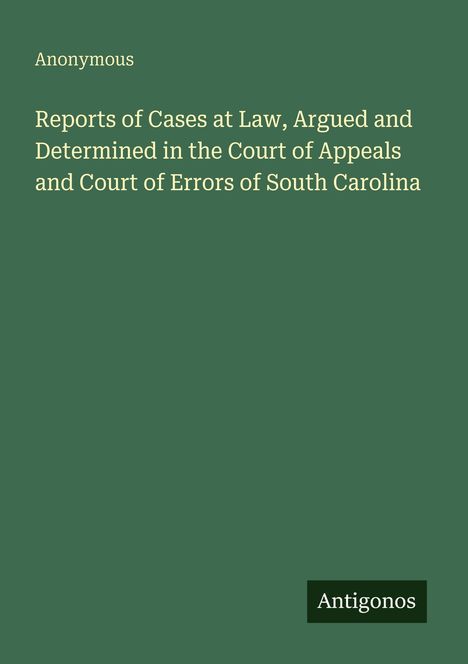 Anonymous

Reports of Cases at Law, Argued and Determined in the Court of Appeals and Court of Errors of South Carolina

Antigonos